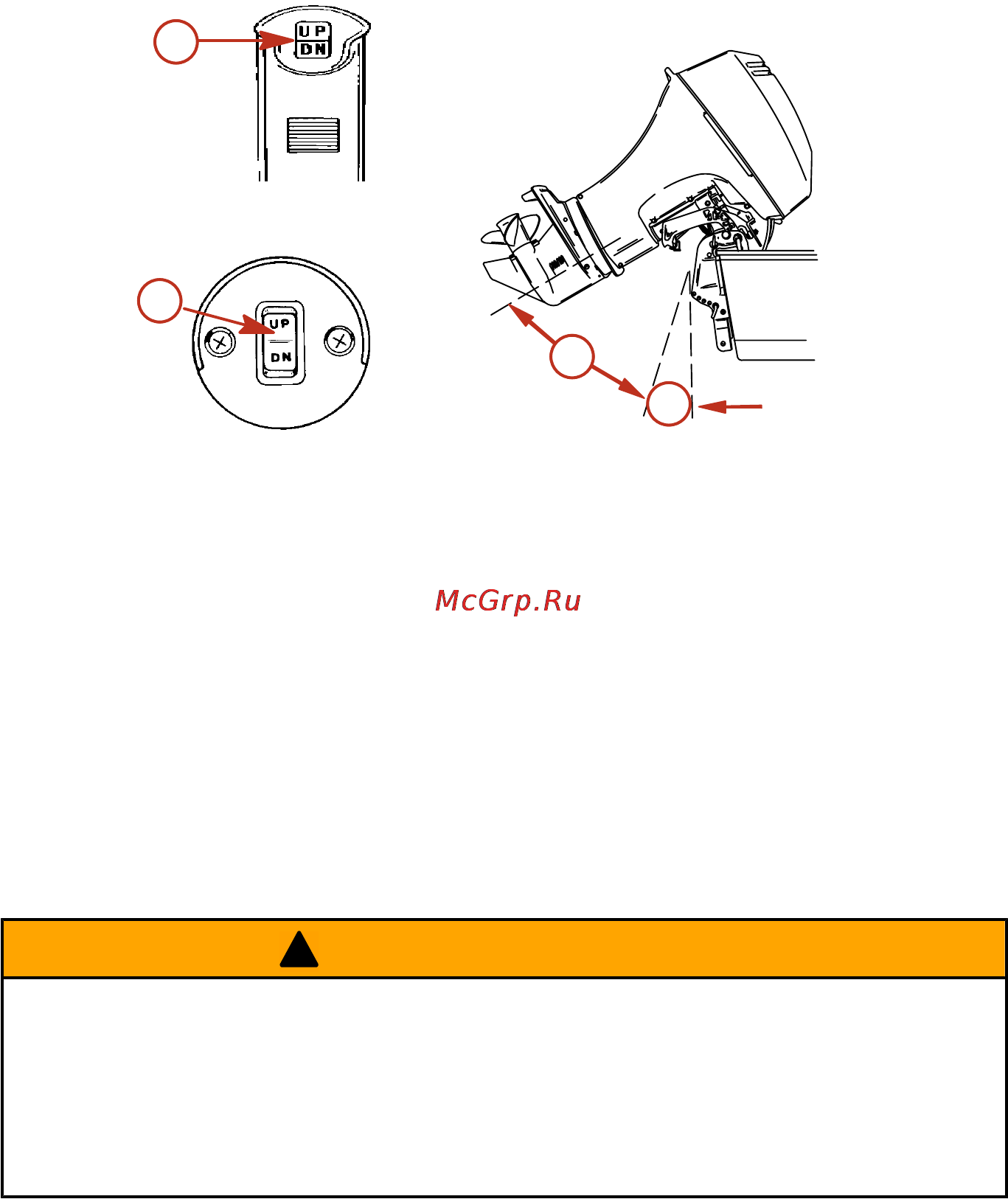 UP
DN

UP
DN

McGrp.Ru